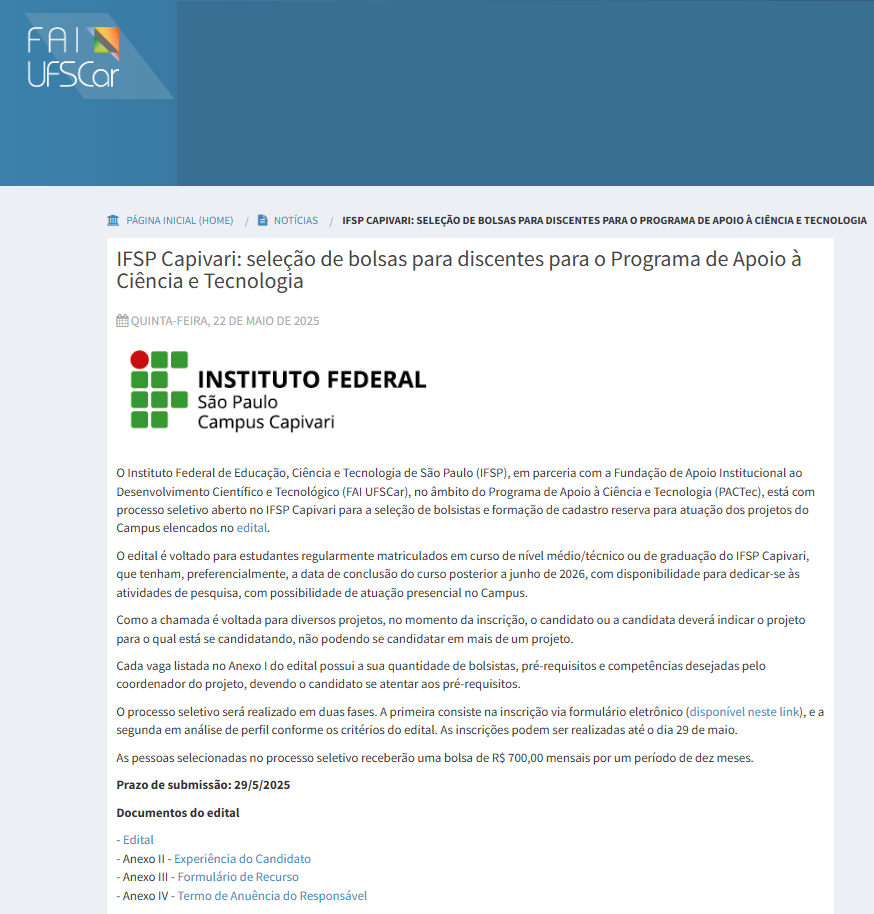 FAI UFSCar

PÁGINA INICIAL (HOME) / NOTÍCIAS / IFSP CAPIVARI: SELEÇÃO DE BOLSAS PARA DISCENTES PARA O PROGRAMA DE APOIO À CIÊNCIA E TECNOLOGIA

IFSP Capivari: seleção de bolsas para discentes para o Programa de Apoio à Ciência e Tecnologia

QUINTA-FEIRA, 22 DE MAIO DE 2025

INSTITUTO FEDERAL
São Paulo
Campus Capivari

O Instituto Federal de Educação, Ciência e Tecnologia de São Paulo (IFSP), em parceria com a Fundação de Apoio Institucional ao Desenvolvimento Científico e Tecnológico (FAI UFSCar), no âmbito do Programa de Apoio à Ciência e Tecnologia (PACTec), está com processo seletivo aberto no IFSP Capivari para a seleção de bolsistas e formação de cadastro reserva para atuação dos projetos do Campus elencados no edital.

O edital é voltado para estudantes regularmente matriculados em curso de nível médio/técnico ou de graduação do IFSP Capivari, que tenham, preferencialmente, a data de conclusão do curso posterior a junho de 2026, com disponibilidade para dedicar-se às atividades de pesquisa, com possibilidade de atuação presencial no Campus.

Como a chamada é voltada para diversos projetos, no momento da inscrição, o candidato ou a candidata deverá indicar o projeto para o qual está se candidatando, não podendo se candidatar em mais de um projeto.

Cada vaga listada no Anexo I do edital possui a sua quantidade de bolsistas, pré-requisitos e competências desejadas pelo coordenador do projeto, devendo o candidato se atentar aos pré-requisitos.

O processo seletivo será realizado em duas fases. A primeira consiste na inscrição via formulário eletrônico (disponível neste link), e a segunda em análise de perfil conforme os critérios do edital. As inscrições podem ser realizadas até o dia 29 de maio.

As pessoas selecionadas no processo seletivo receberão uma bolsa de R$ 700,00 mensais por um período de dez meses.

Prazo de submissão: 29/5/2025

Documentos do edital

- Edital
- Anexo II - Experiência do Candidato
- Anexo III - Formulário de Recurso
- Anexo IV - Termo de Anuência do Responsável